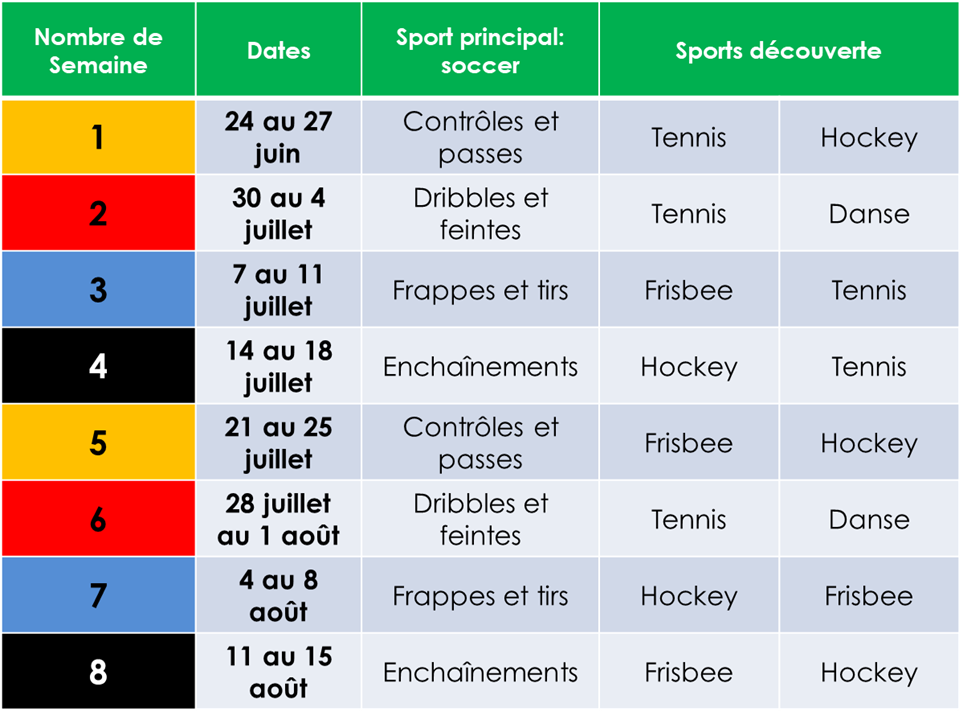 | Nombre de Semaine | Dates | Sport principal: soccer | Sports découverte | |
|---|---|---|---|---|
| 1 | 24 au 27 juin | Contrôles et passes | Tennis | Hockey |
| 2 | 30 au 4 juillet | Dribbles et feintes | Tennis | Danse |
| 3 | 7 au 11 juillet | Frappes et tirs | Frisbee | Tennis |
| 4 | 14 au 18 juillet | Enchaînements | Hockey | Tennis |
| 5 | 21 au 25 juillet | Contrôles et passes | Frisbee | Hockey |
| 6 | 28 juillet au 1 août | Dribbles et feintes | Tennis | Danse |
| 7 | 4 au 8 août | Frappes et tirs | Hockey | Frisbee |
| 8 | 11 au 15 août | Enchaînements | Frisbee | Hockey |